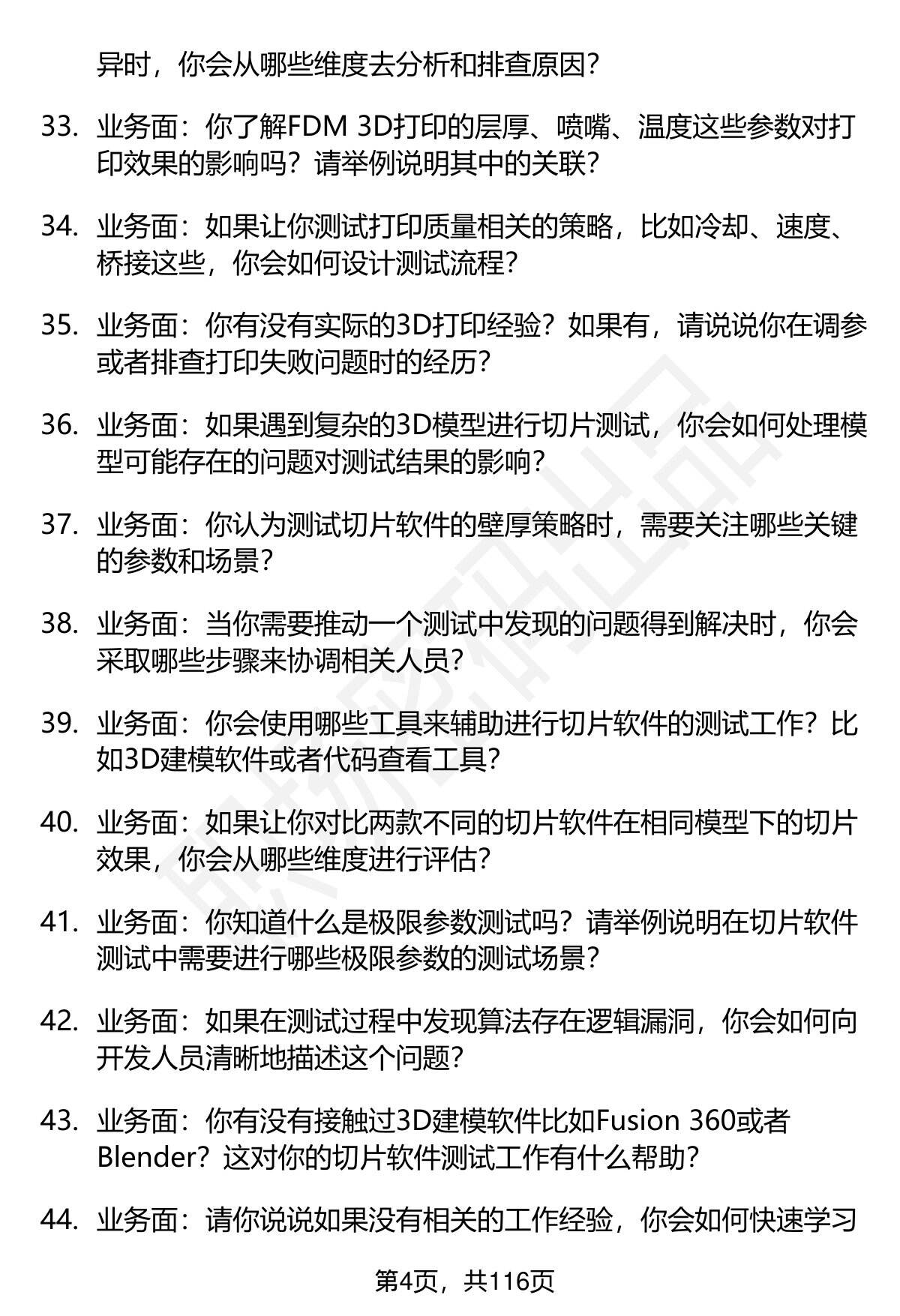 异时，你会从哪些维度去分析和排查原因？

33. 业务面：你了解FDM 3D打印的层厚、喷嘴、温度这些参数对打印效果的影响吗？请举例说明其中的关联？

34. 业务面：如果让你测试打印质量相关的策略，比如冷却、速度、桥接这些，你会如何设计测试流程？

35. 业务面：你有没有实际的3D打印经验？如果有，请说说你在调参或者排查打印失败问题时的经历？

36. 业务面：如果遇到复杂的3D模型进行切片测试，你会如何处理模型可能存在的问题对测试结果的影响？

37. 业务面：你认为测试切片软件的壁厚策略时，需要关注哪些关键的参数和场景？

38. 业务面：当你需要推动一个测试中发现的问题得到解决时，你会采取哪些步骤来协调相关人员？

39. 业务面：你会使用哪些工具来辅助进行切片软件的测试工作？比如3D建模软件或者代码查看工具？

40. 业务面：如果让你对比两款不同的切片软件在相同模型下的切片效果，你会从哪些维度进行评估？

41. 业务面：你知道什么是极限参数测试吗？请举例说明在切片软件测试中需要进行哪些极限参数的测试场景？

42. 业务面：如果在测试过程中发现算法存在逻辑漏洞，你会如何向开发人员清晰地描述这个问题？

43. 业务面：你有没有接触过3D建模软件比如Fusion 360或者Blender？这对你的切片软件测试工作有什么帮助？

44. 业务面：请你说说如果没有相关的工作经验，你会如何快速学习

第4页，共116页